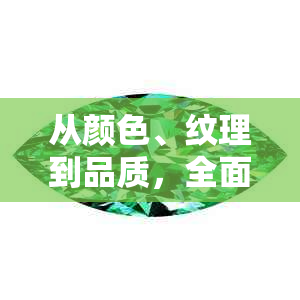 从颜色、纹理到品质，全面